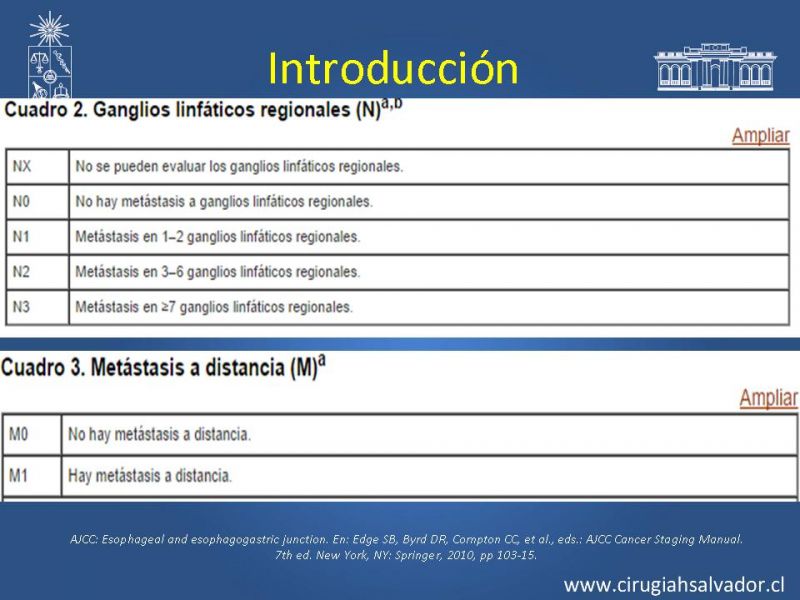 Introducción

Cuadro 2. Ganglios linfáticos regionales (N)$^{a,b}$

Ampliar

| NX | No se pueden evaluar los ganglios linfáticos regionales. |
|---|---|
| N0 | No hay metástasis a ganglios linfáticos regionales. |
| N1 | Metástasis en 1–2 ganglios linfáticos regionales. |
| N2 | Metástasis en 3–6 ganglios linfáticos regionales. |
| N3 | Metástasis en ≥7 ganglios linfáticos regionales. |

Cuadro 3. Metástasis a distancia (M)$^{a}$

Ampliar

| M0 | No hay metástasis a distancia. |
|---|---|
| M1 | Hay metástasis a distancia. |

AJCC: Esophageal and esophagogastric junction. En: Edge SB, Byrd DR, Compton CC, et al., eds.: AJCC Cancer Staging Manual. 7th ed. New York, NY: Springer, 2010, pp 103-15.

www.cirugiahsalvador.cl